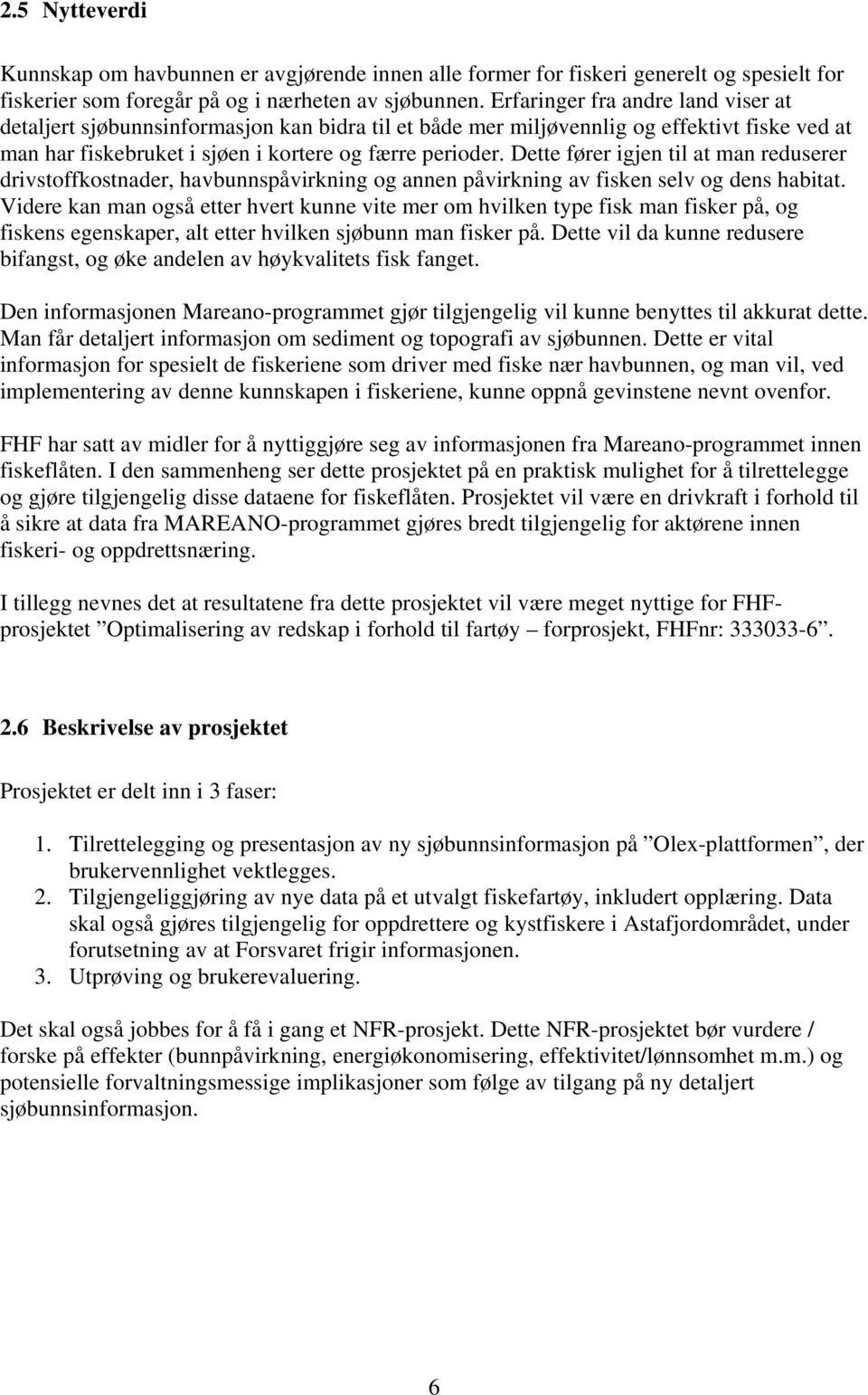 2.5 Nytteverdi

Kunnskap om havbunnen er avgjørende innen alle former for fiskeri generelt og spesielt for fiskerier som foregår på og i nærheten av sjøbunnen. Erfaringer fra andre land viser at detaljert sjøbunnsinformasjon kan bidra til et både mer miljøvennlig og effektivt fiske ved at man har fiskebruket i sjøen i kortere og færre perioder. Dette fører igjen til at man reduserer drivstoffkostnader, havbunnspåvirkning og annen påvirkning av fisken selv og dens habitat. Videre kan man også etter hvert kunne vite mer om hvilken type fisk man fisker på, og fiskens egenskaper, alt etter hvilken sjøbunn man fisker på. Dette vil da kunne redusere bifangst, og øke andelen av høykvalitets fisk fanget.

Den informasjonen Mareano-programmet gjør tilgjengelig vil kunne benyttes til akkurat dette. Man får detaljert informasjon om sediment og topografi av sjøbunnen. Dette er vital informasjon for spesielt de fiskeriene som driver med fiske nær havbunnen, og man vil, ved implementering av denne kunnskapen i fiskeriene, kunne oppnå gevinstene nevnt ovenfor.

FHF har satt av midler for å nyttiggjøre seg av informasjonen fra Mareano-programmet innen fiskeflåten. I den sammenheng ser dette prosjektet på en praktisk mulighet for å tilrettelegge og gjøre tilgjengelig disse dataene for fiskeflåten. Prosjektet vil være en drivkraft i forhold til å sikre at data fra MAREANO-programmet gjøres bredt tilgjengelig for aktørene innen fiskeri- og oppdrettsnæring.

I tillegg nevnes det at resultatene fra dette prosjektet vil være meget nyttige for FHF-prosjektet ”Optimalisering av redskap i forhold til fartøy – forprosjekt, FHFnr: 333033-6”.

2.6 Beskrivelse av prosjektet

Prosjektet er delt inn i 3 faser:

1. Tilrettelegging og presentasjon av ny sjøbunnsinformasjon på ”Olex-plattformen”, der brukervennlighet vektlegges.
2. Tilgjengeliggjøring av nye data på et utvalgt fiskefartøy, inkludert opplæring. Data skal også gjøres tilgjengelig for oppdrettere og kystfiskere i Astafjordområdet, under forutsetning av at Forsvaret frigir informasjonen.
3. Utprøving og brukerevaluering.

Det skal også jobbes for å få i gang et NFR-prosjekt. Dette NFR-prosjektet bør vurdere / forske på effekter (bunnpåvirkning, energiøkonomisering, effektivitet/lønnsomhet m.m.) og potensielle forvaltningsmessige implikasjoner som følge av tilgang på ny detaljert sjøbunnsinformasjon.

6